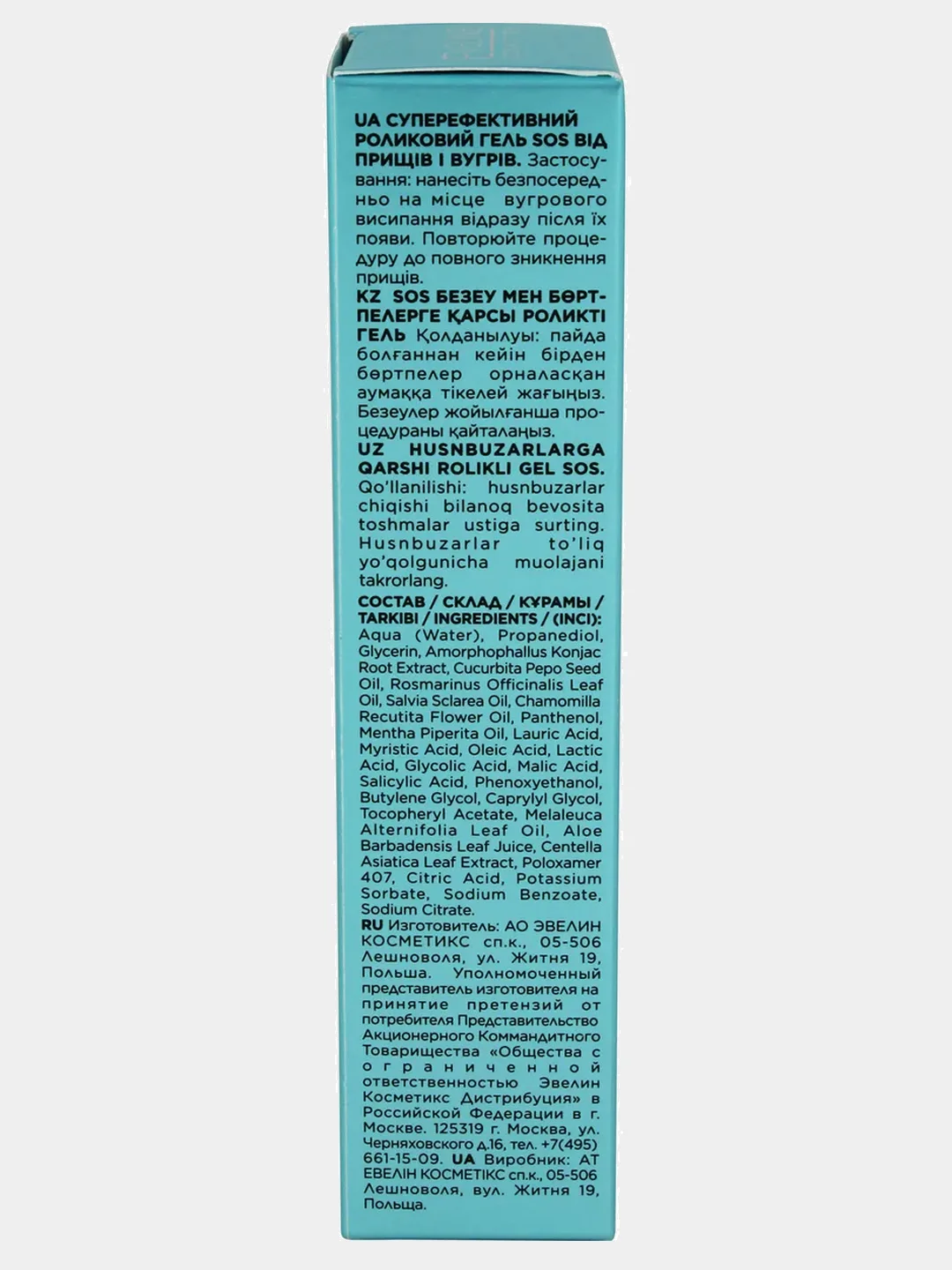 UA СУПЕРЕФЕКТИВНИЙ РОЛИКОВИЙ ГЕЛЬ SOS ВІД ПРИЩІВ І ВУГРІВ. Застосування: нанесіть безпосередньо на місце вугрового висипання відразу після їх появи. Повторюйте процедуру до повного зникнення прищів.

KZ SOS БЕЗЕУ МЕН БӨРТПЕЛЕРГЕ ҚАРСЫ РОЛИКТІ ГЕЛЬ Қолданылуы: пайда болғаннан кейін бірден бөртпелер орналасқан аумаққа тікелей жағыңыз. Безеулер жойылғанша процедураны қайталаңыз.

UZ HUSNBUZARLARGA QARSHI ROLIKLI GEL SOS. Qo'llanilishi: husnbuzarlar chiqishi bilanoq bevosita toshmalar ustiga surting. Husnbuzarlar to'liq yo'qolgunicha muolajani takrorlang.

СОСТАВ / СКЛАД / ҚҰРАМЫ / TARKIBI / INGREDIENTS / (INCI): Aqua (Water), Propanediol, Glycerin, Amorphophallus Konjac Root Extract, Cucurbita Pepo Seed Oil, Rosmarinus Officinalis Leaf Oil, Salvia Sclarea Oil, Chamomilla Recutita Flower Oil, Panthenol, Mentha Piperita Oil, Lauric Acid, Myristic Acid, Oleic Acid, Lactic Acid, Glycolic Acid, Malic Acid, Salicylic Acid, Phenoxyethanol, Butylene Glycol, Caprylyl Glycol, Tocopheryl Acetate, Melaleuca Alternifolia Leaf Oil, Aloe Barbadensis Leaf Juice, Centella Asiatica Leaf Extract, Poloxamer 407, Citric Acid, Potassium Sorbate, Sodium Benzoate, Sodium Citrate.

RU Изготовитель: АО ЭВЕЛИН КОСМЕТИКС сп.к., 05-506 Лешноволя, ул. Житня 19, Польша. Уполномоченный представитель изготовителя на принятие претензий от потребителя Представительство Акционерного Коммандитного Товарищества «Общества с ограниченной ответственностью Эвелин Косметикс Дистрибуция» в Российской Федерации в г. Москве. 125319 г. Москва, ул. Черняховского д.16, тел. +7(495) 661-15-09. UA Виробник: АТ ЕВЕЛІН КОСМЕТІКС сп.к., 05-506 Лешноволя, вул. Житня 19, Польща.